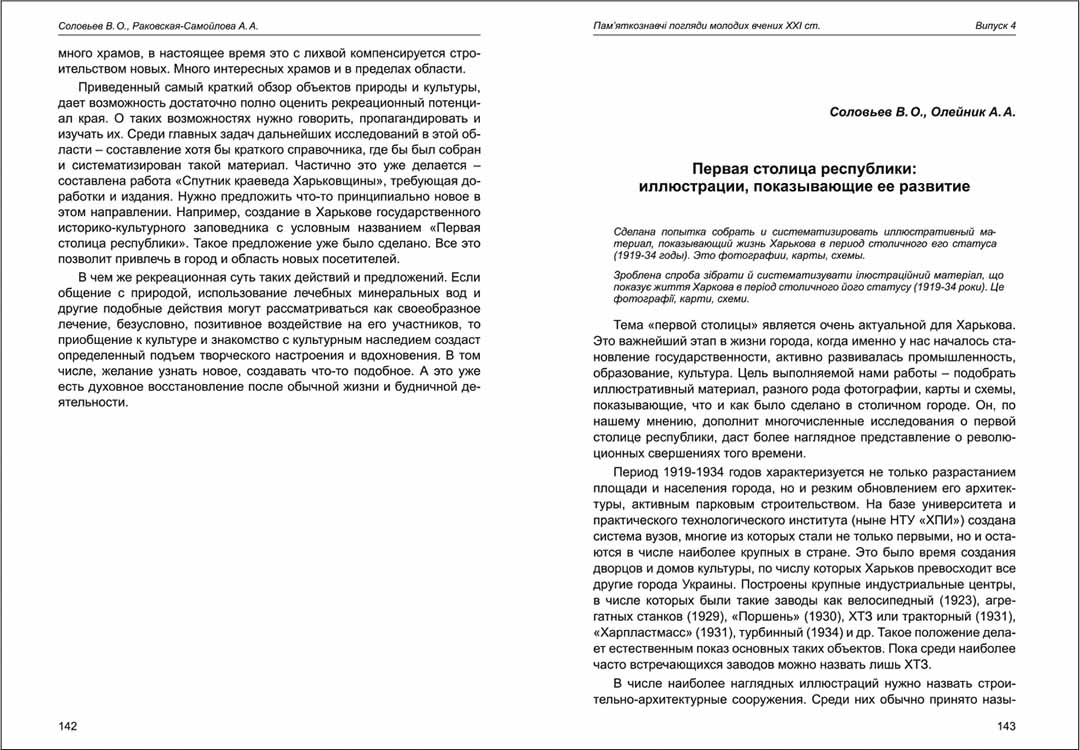 Соловьев В. О., Раковская-Самойлова А. А.

много храмов, в настоящее время это с лихвой компенсируется строительством новых. Много интересных храмов и в пределах области.

Приведенный самый краткий обзор объектов природы и культуры, дает возможность достаточно полно оценить рекреационный потенциал края. О таких возможностях нужно говорить, пропагандировать и изучать их. Среди главных задач дальнейших исследований в этой области – составление хотя бы краткого справочника, где бы был собран и систематизирован такой материал. Частично это уже делается – составлена работа «Спутник краеведа Харьковщины», требующая доработки и издания. Нужно предложить что-то принципиально новое в этом направлении. Например, создание в Харькове государственного историко-культурного заповедника с условным названием «Первая столица республики». Такое предложение уже было сделано. Все это позволит привлечь в город и область новых посетителей.

В чем же рекреационная суть таких действий и предложений. Если общение с природой, использование лечебных минеральных вод и другие подобные действия могут рассматриваться как своеобразное лечение, безусловно, позитивное воздействие на его участников, то приобщение к культуре и знакомство с культурным наследием создаст определенный подъем творческого настроения и вдохновения. В том числе, желание узнать новое, создавать что-то подобное. А это уже есть духовное восстановление после обычной жизни и будничной деятельности.

142

Пам'яткознавчі погляди молодих вчених XXI ст.

Випуск 4

Соловьев В. О., Олейник А. А.

Первая столица республики: иллюстрации, показывающие ее развитие

Сделана попытка собрать и систематизировать иллюстративный материал, показывающий жизнь Харькова в период столичного его статуса (1919-34 годы). Это фотографии, карты, схемы.

Зроблена спроба зібрати й систематизувати ілюстраційний матеріал, що показує життя Харкова в період столичного його статусу (1919-34 роки). Це фотографії, карти, схеми.

Тема «первой столицы» является очень актуальной для Харькова. Это важнейший этап в жизни города, когда именно у нас началось становление государственности, активно развивалась промышленность, образование, культура. Цель выполняемой нами работы – подобрать иллюстративный материал, разного рода фотографии, карты и схемы, показывающие, что и как было сделано в столичном городе. Он, по нашему мнению, дополнит многочисленные исследования о первой столице республики, даст более наглядное представление о революционных свершениях того времени.

Период 1919-1934 годов характеризуется не только разрастанием площади и населения города, но и резким обновлением его архитектуры, активным парковым строительством. На базе университета и практического технологического института (ныне НТУ «ХПИ») создана система вузов, многие из которых стали не только первыми, но и остаются в числе наиболее крупных в стране. Это было время создания дворцов и домов культуры, по числу которых Харьков превосходит все другие города Украины. Построены крупные индустриальные центры, в числе которых были такие заводы как велосипедный (1923), агрегатных станков (1929), «Поршень» (1930), ХТЗ или тракторный (1931), «Харпластмасс» (1931), турбинный (1934) и др. Такое положение делает естественным показ основных таких объектов. Пока среди наиболее часто встречающихся заводов можно назвать лишь ХТЗ.

В числе наиболее наглядных иллюстраций нужно назвать строительно-архитектурные сооружения. Среди них обычно принято назы-

143